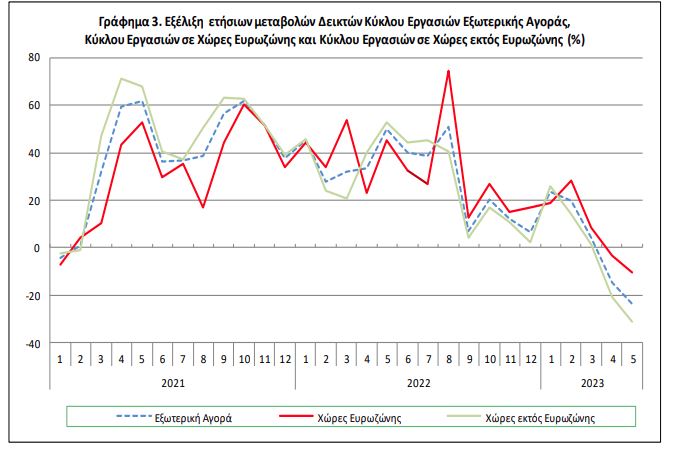 Γράφημα 3. Εξέλιξη ετήσιων μεταβολών Δεικτών Κύκλου Εργασιών Εξωτερικής Αγοράς, Κύκλου Εργασιών σε Χώρες Ευρωζώνης και Κύκλου Εργασιών σε Χώρες εκτός Ευρωζώνης (%)

80
60
40
20
0
-20
-40

1 2 3 4 5 6 7 8 9 10 11 12 1 2 3 4 5 6 7 8 9 10 11 12 1 2 3 4 5

2021
2022
2023

Εξωτερική Αγορά
Χώρες Ευρωζώνης
Χώρες εκτός Ευρωζώνης